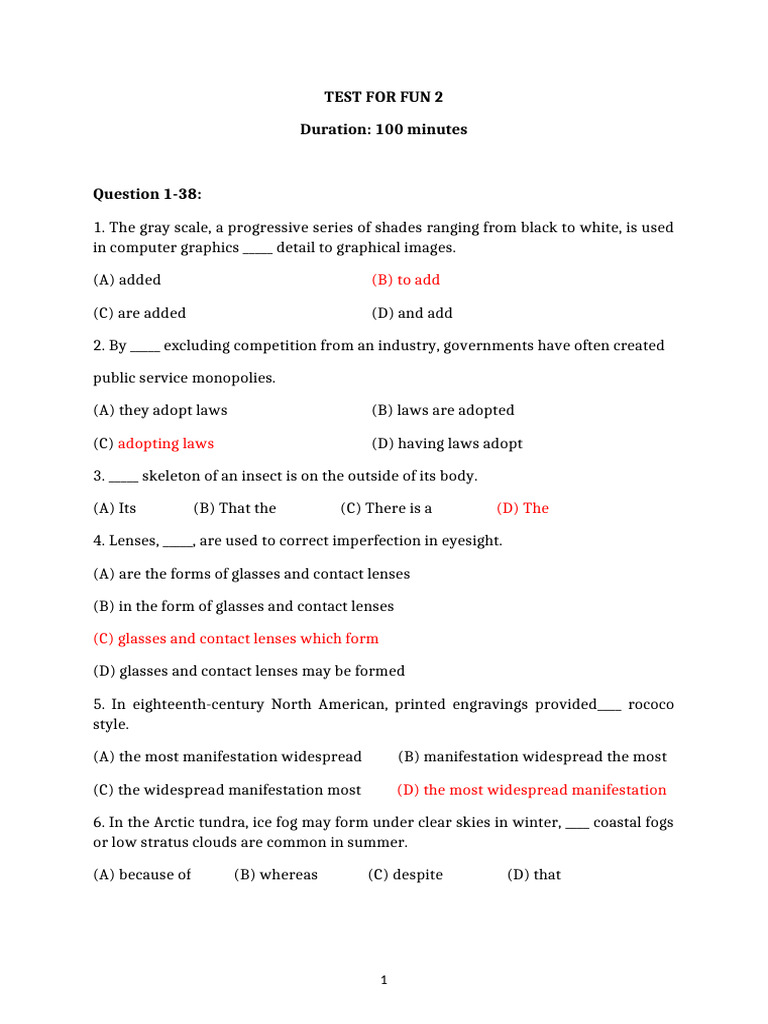 TEST FOR FUN 2

Duration: 100 minutes

Question 1-38:

1. The gray scale, a progressive series of shades ranging from black to white, is used in computer graphics ____ detail to graphical images.

(A) added (B) to add

(C) are added (D) and add

2. By ____ excluding competition from an industry, governments have often created

public service monopolies.

(A) they adopt laws (B) laws are adopted

(C) adopting laws (D) having laws adopt

3. ____ skeleton of an insect is on the outside of its body.

(A) Its (B) That the (C) There is a (D) The

4. Lenses, ____, are used to correct imperfection in eyesight.

(A) are the forms of glasses and contact lenses

(B) in the form of glasses and contact lenses

(C) glasses and contact lenses which form

(D) glasses and contact lenses may be formed

5. In eighteenth-century North American, printed engravings provided____ rococo style.

(A) the most manifestation widespread (B) manifestation widespread the most

(C) the widespread manifestation most (D) the most widespread manifestation

6. In the Arctic tundra, ice fog may form under clear skies in winter, ____ coastal fogs or low stratus clouds are common in summer.

(A) because of (B) whereas (C) despite (D) that

1